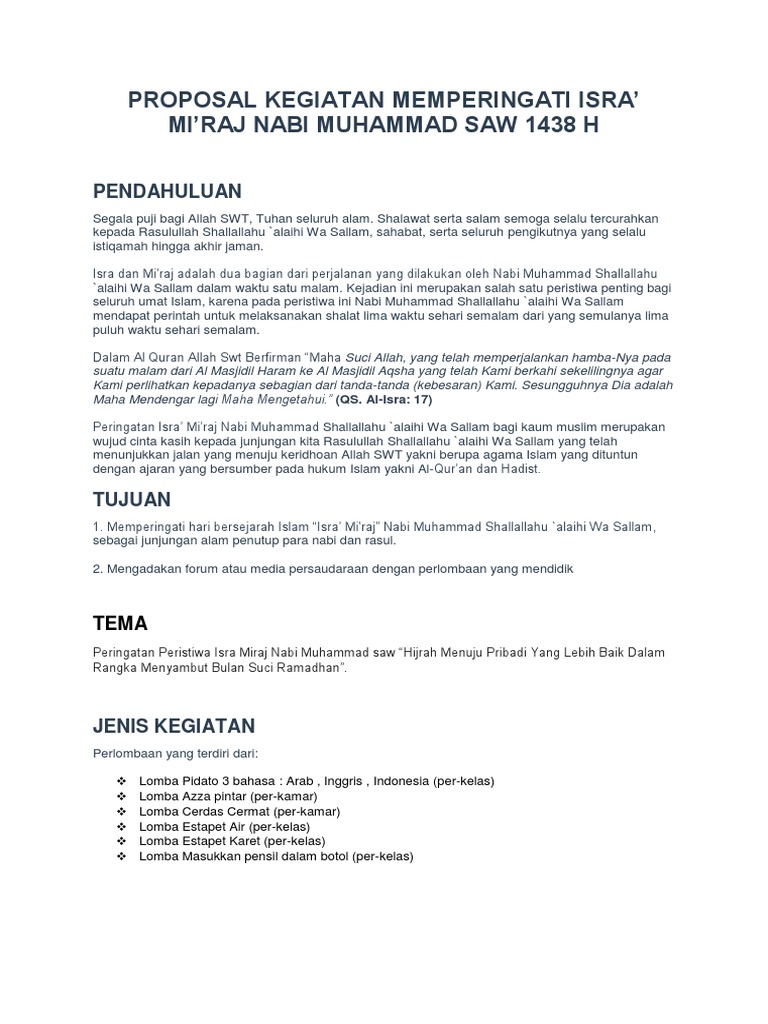 PROPOSAL KEGIATAN MEMPERINGATI ISRA' MI'RAJ NABI MUHAMMAD SAW 1438 H

PENDAHULUAN

Segala puji bagi Allah SWT, Tuhan seluruh alam. Shalawat serta salam semoga selalu tercurahkan kepada Rasulullah Shallallahu `alaihi Wa Sallam, sahabat, serta seluruh pengikutnya yang selalu istiqamah hingga akhir jaman.

Isra dan Mi'raj adalah dua bagian dari perjalanan yang dilakukan oleh Nabi Muhammad Shallallahu `alaihi Wa Sallam dalam waktu satu malam. Kejadian ini merupakan salah satu peristiwa penting bagi seluruh umat Islam, karena pada peristiwa ini Nabi Muhammad Shallallahu `alaihi Wa Sallam mendapat perintah untuk melaksanakan shalat lima waktu sehari semalam dari yang semulanya lima puluh waktu sehari semalam.

Dalam Al Quran Allah Swt Berfirman "Maha Suci Allah, yang telah memperjalankan hamba-Nya pada suatu malam dari Al Masjidil Haram ke Al Masjidil Aqsha yang telah Kami berkahi sekelilingnya agar Kami perlihatkan kepadanya sebagian dari tanda-tanda (kebesaran) Kami. Sesungguhnya Dia adalah Maha Mendengar lagi Maha Mengetahui." (QS. Al-Isra: 17)

Peringatan Isra' Mi'raj Nabi Muhammad Shallallahu `alaihi Wa Sallam bagi kaum muslim merupakan wujud cinta kasih kepada junjungan kita Rasulullah Shallallahu `alaihi Wa Sallam yang telah menunjukkan jalan yang menuju keridhoan Allah SWT yakni berupa agama Islam yang dituntun dengan ajaran yang bersumber pada hukum Islam yakni Al-Qur'an dan Hadist.

TUJUAN

1. Memperingati hari bersejarah Islam "Isra' Mi'raj" Nabi Muhammad Shallallahu `alaihi Wa Sallam, sebagai junjungan alam penutup para nabi dan rasul.

2. Mengadakan forum atau media persaudaraan dengan perlombaan yang mendidik

TEMA

Peringatan Peristiwa Isra Miraj Nabi Muhammad saw "Hijrah Menuju Pribadi Yang Lebih Baik Dalam Rangka Menyambut Bulan Suci Ramadhan".

JENIS KEGIATAN

Perlombaan yang terdiri dari:

❖ Lomba Pidato 3 bahasa : Arab , Inggris , Indonesia (per-kelas)
❖ Lomba Azza pintar (per-kamar)
❖ Lomba Cerdas Cermat (per-kamar)
❖ Lomba Estapet Air (per-kelas)
❖ Lomba Estapet Karet (per-kelas)
❖ Lomba Masukkan pensil dalam botol (per-kelas)